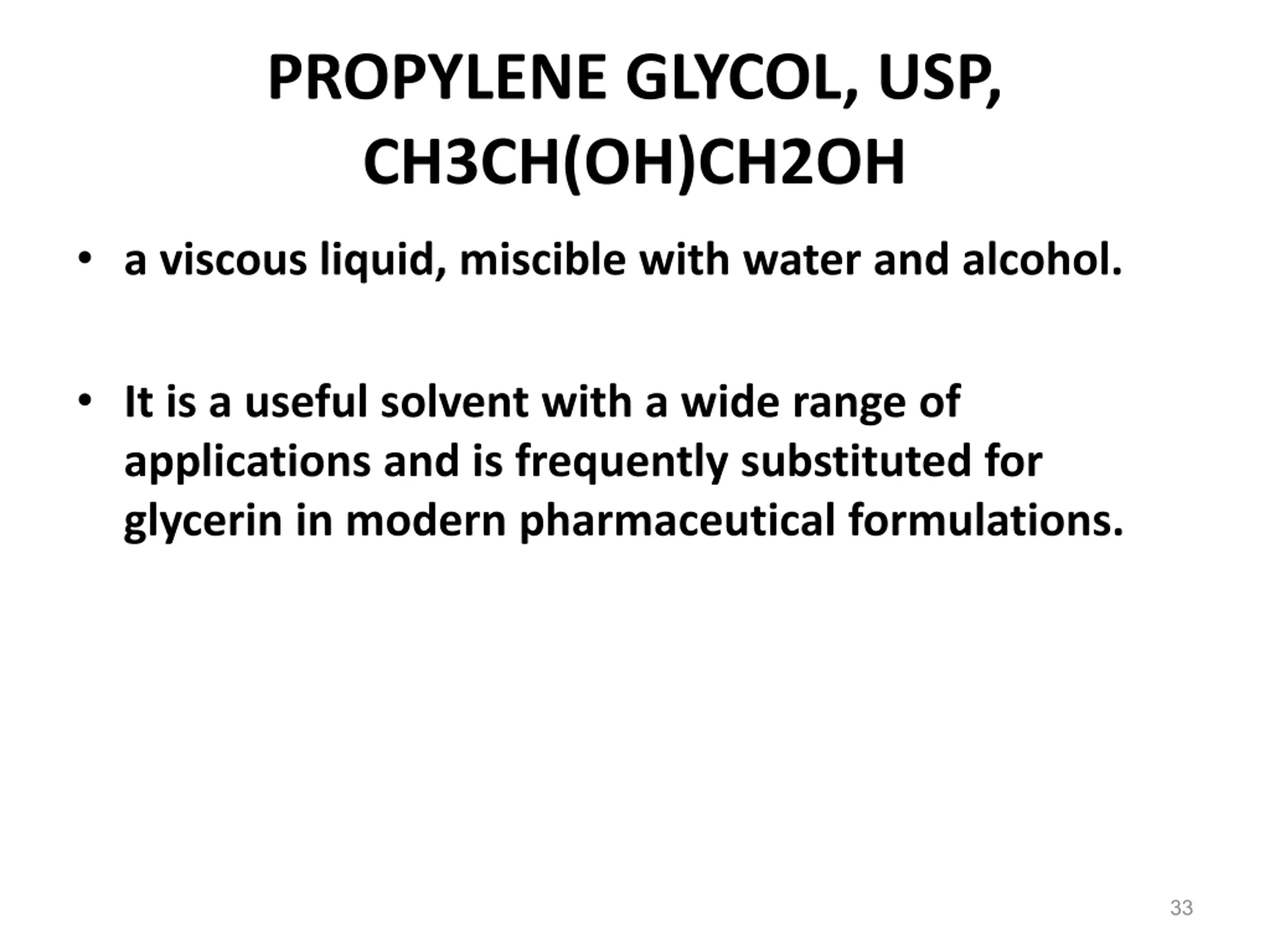 PROPYLENE GLYCOL, USP, CH3CH(OH)CH2OH

• a viscous liquid, miscible with water and alcohol.

• It is a useful solvent with a wide range of applications and is frequently substituted for glycerin in modern pharmaceutical formulations.

33